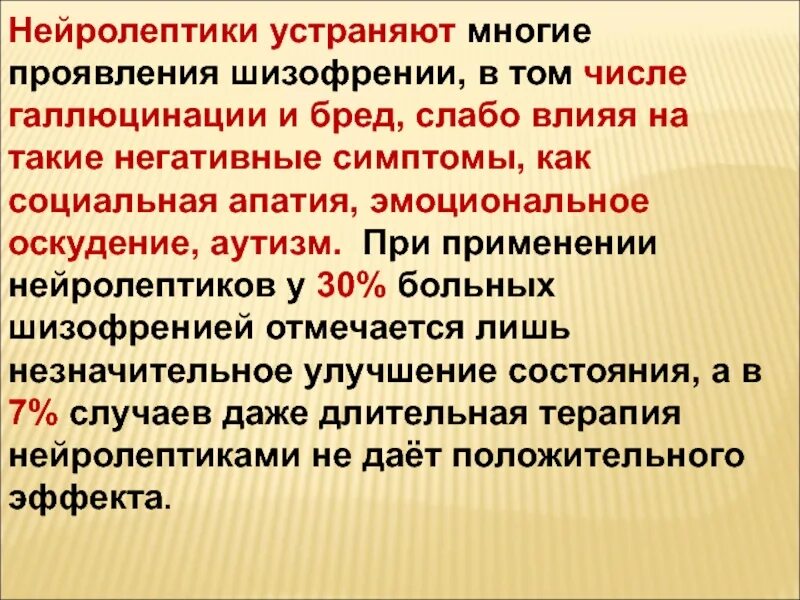 Нейролептики устраняют многие проявления шизофрении, в том числе галлюцинации и бред, слабо влияя на такие негативные симптомы, как социальная апатия, эмоциональное оскудение, аутизм. При применении нейролептиков у 30% больных шизофренией отмечается лишь незначительное улучшение состояния, а в 7% случаев даже длительная терапия нейролептиками не даёт положительного эффекта.